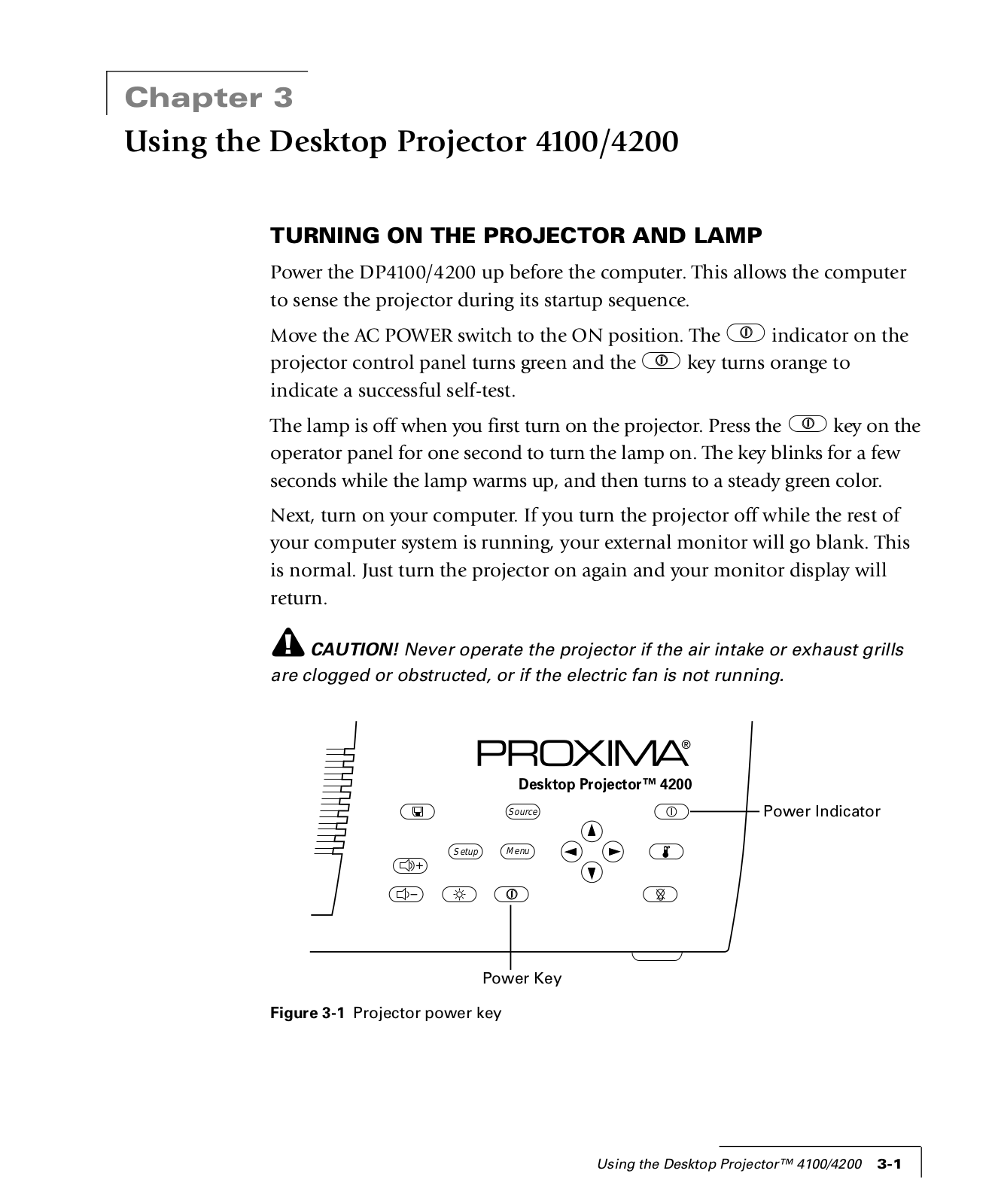 Chapter 3

Using the Desktop Projector 4100/4200

TURNING ON THE PROJECTOR AND LAMP

Power the DP4100/4200 up before the computer. This allows the computer to sense the projector during its startup sequence.

Move the AC POWER switch to the ON position. The indicator on the projector control panel turns green and the key turns orange to indicate a successful self-test.

The lamp is off when you first turn on the projector. Press the key on the operator panel for one second to turn the lamp on. The key blinks for a few seconds while the lamp warms up, and then turns to a steady green color.

Next, turn on your computer. If you turn the projector off while the rest of your computer system is running, your external monitor will go blank. This is normal. Just turn the projector on again and your monitor display will return.

CAUTION! Never operate the projector if the air intake or exhaust grills are clogged or obstructed, or if the electric fan is not running.

PROXIMA®

Desktop Projector™ 4200

Source

Setup

Menu

Power Indicator

Power Key

Figure 3-1 Projector power key

Using the Desktop Projector™ 4100/4200 3-1